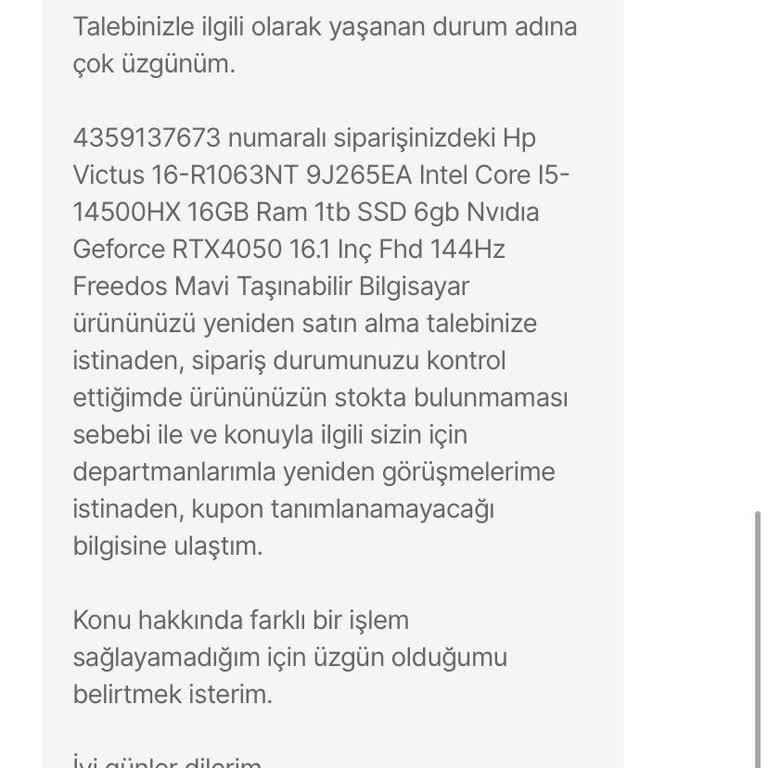 Talebinizle ilgili olarak yaşanan durum adına çok üzgünüm.

4359137673 numaralı siparişinizdeki Hp Victus 16-R1063NT 9J265EA Intel Core I5-14500HX 16GB Ram 1tb SSD 6gb Nvıdıa Geforce RTX4050 16.1 Inç Fhd 144Hz Freedos Mavi Taşınabilir Bilgisayar ürününüzü yeniden satın alma talebinize istinaden, sipariş durumunuzu kontrol ettiğimde ürününüzün stokta bulunmaması sebebi ile ve konuyla ilgili sizin için departmanlarımla yeniden görüşmelerime istinaden, kupon tanımlanamayacağı bilgisine ulaştım.

Konu hakkında farklı bir işlem sağlayamadığım için üzgün olduğumu belirtmek isterim.

İyi günler dilerim.